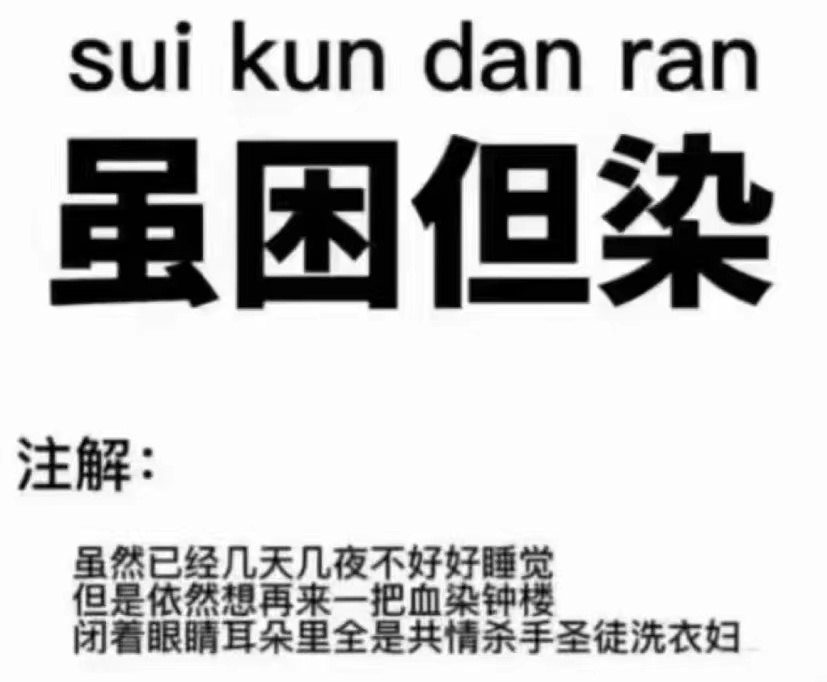 sui kun dan ran

虽困但染

注解：

虽然已经几天几夜不好好睡觉
但是依然想再来一把血染钟楼
闭着眼睛耳朵里全是共情杀手圣徒洗衣妇